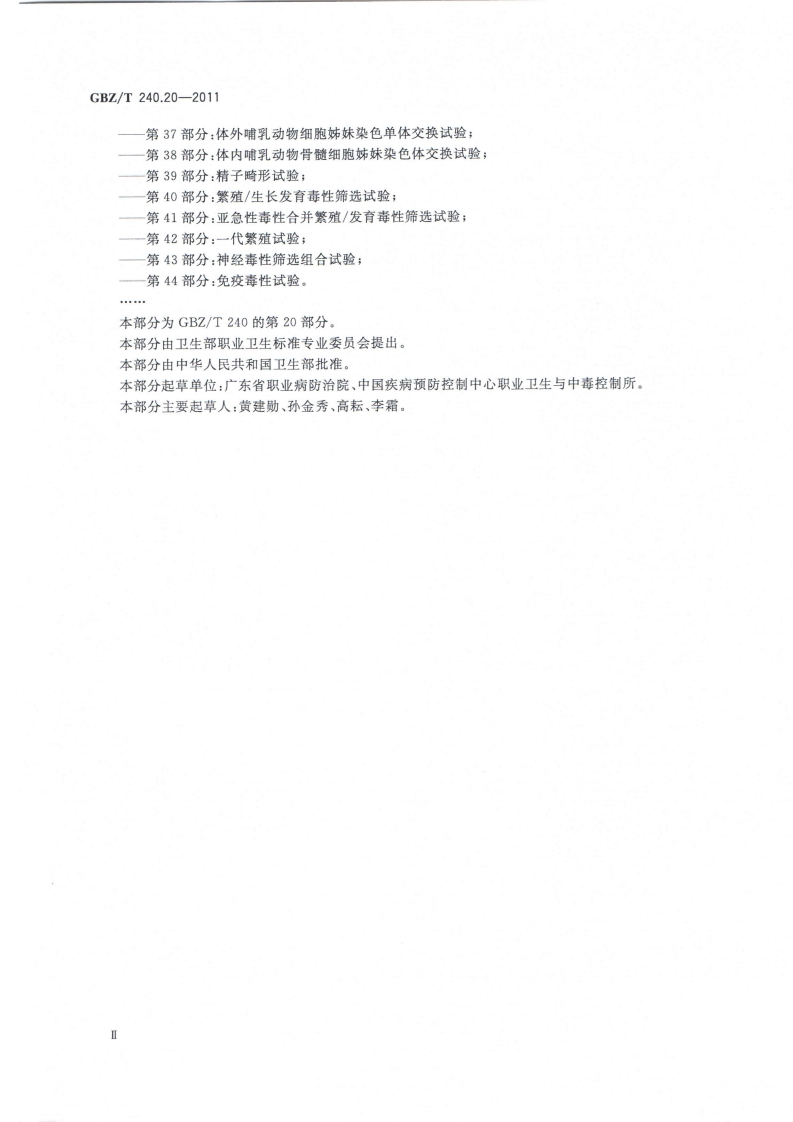 GBZ/T 240.20—2011

——第37部分:体外哺乳动物细胞姊妹染色单体交换试验;
——第38部分:体内哺乳动物骨髓细胞姊妹染色体交换试验;
——第39部分:精子畸形试验;
——第40部分:繁殖/生长发育毒性筛选试验;
——第41部分:亚急性毒性合并繁殖/发育毒性筛选试验;
——第42部分:一代繁殖试验;
——第43部分:神经毒性筛选组合试验;
——第44部分:免疫毒性试验。
……

本部分为GBZ/T 240的第20部分。

本部分由卫生部职业卫生标准专业委员会提出。

本部分由中华人民共和国卫生部批准。

本部分起草单位:广东省职业病防治院、中国疾病预防控制中心职业卫生与中毒控制所。

本部分主要起草人:黄建勋、孙金秀、高耘、李霜。

Ⅱ